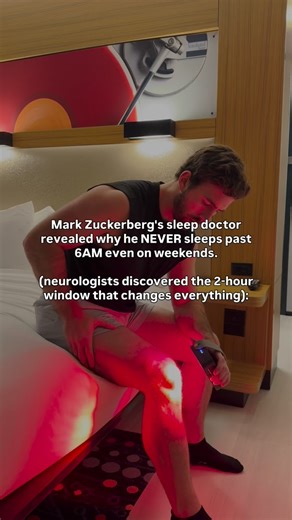 Mark Zuckerberg's sleep doctor revealed why he NEVER sleeps past 6AM even on weekends.

(neurologists discovered the 2-hour window that changes everything):